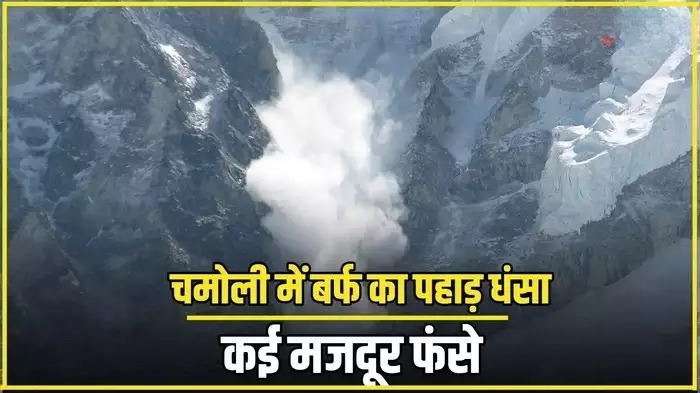 चमोली में बर्फ का पहाड़ धंसा
कई मजदूर फंसे